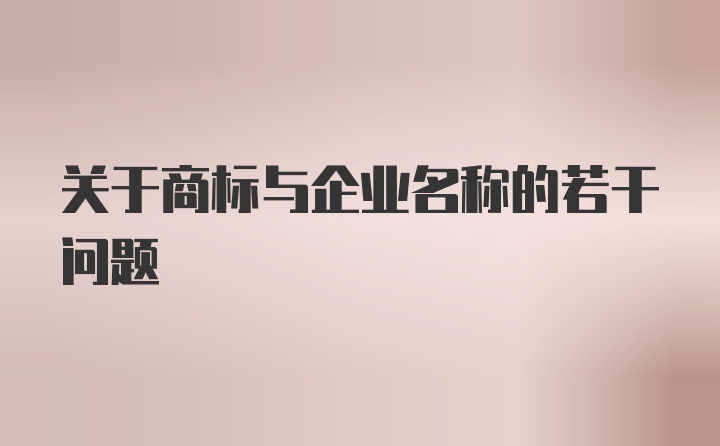 关于商标与企业名称的若干问题